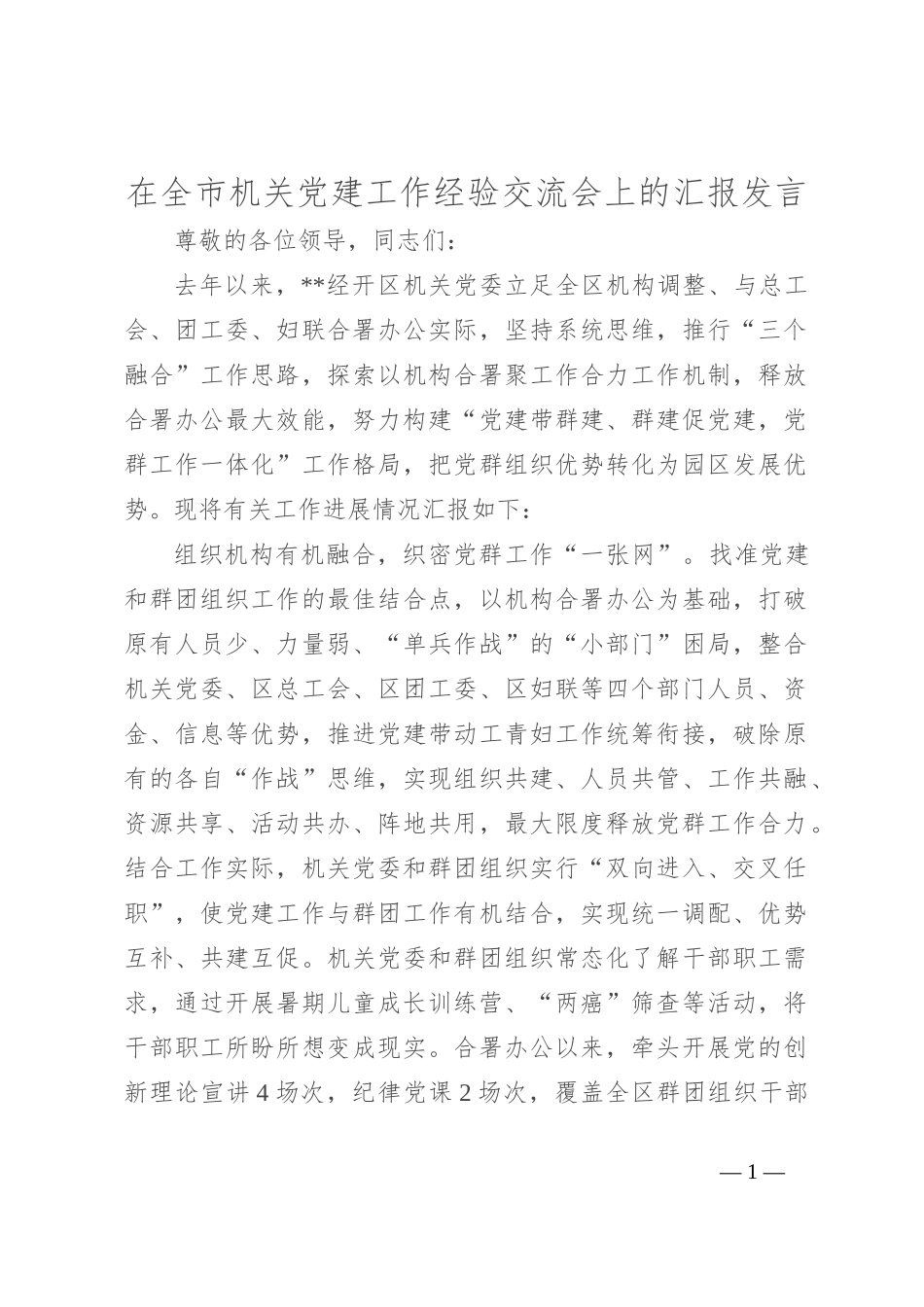 在全市机关党建工作经验交流会上的汇报发言

尊敬的各位领导，同志们：

去年以来，**经开区机关党委立足全区机构调整、与总工会、团工委、妇联合署办公实际，坚持系统思维，推行“三个融合”工作思路，探索以机构合署聚工作合力工作机制，释放合署办公最大效能，努力构建“党建带群建、群建促党建，党群工作一体化”工作格局，把党群组织优势转化为园区发展优势。现将有关工作进展情况汇报如下：

组织机构有机融合，织密党群工作“一张网”。找准党建和群团组织工作的最佳结合点，以机构合署办公为基础，打破原有人员少、力量弱、“单兵作战”的“小部门”困局，整合机关党委、区总工会、区团工委、区妇联等四个部门人员、资金、信息等优势，推进党建带动工青妇工作统筹衔接，破除原有的各自“作战”思维，实现组织共建、人员共管、工作共融、资源共享、活动共办、阵地共用，最大限度释放党群工作合力。结合工作实际，机关党委和群团组织实行“双向进入、交叉任职”，使党建工作与群团工作有机结合，实现统一调配、优势互补、共建互促。机关党委和群团组织常态化了解干部职工需求，通过开展暑期儿童成长训练营、“两癌”筛查等活动，将干部职工所盼所想变成现实。合署办公以来，牵头开展党的创新理论宣讲4场次，纪律党课2场次，覆盖全区群团组织干部

—1—